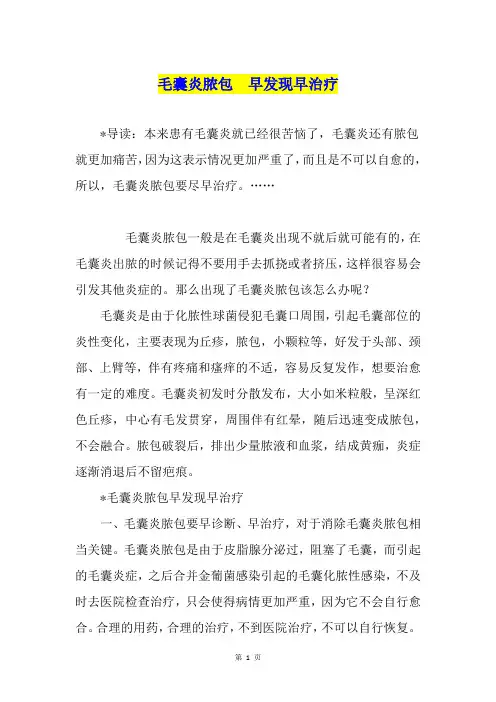 毛囊炎脓包　早发现早治疗

*导读：本来患有毛囊炎就已经很苦恼了，毛囊炎还有脓包就更加痛苦，因为这表示情况更加严重了，而且是不可以自愈的，所以，毛囊炎脓包要尽早治疗。……

毛囊炎脓包一般是在毛囊炎出现不就后就可能有的，在毛囊炎出脓的时候记得不要用手去抓挠或者挤压，这样很容易会引发其他炎症的。那么出现了毛囊炎脓包该怎么办呢？

毛囊炎是由于化脓性球菌侵犯毛囊口周围，引起毛囊部位的炎性变化，主要表现为丘疹，脓包，小颗粒等，好发于头部、颈部、上臂等，伴有疼痛和瘙痒的不适，容易反复发作，想要治愈有一定的难度。毛囊炎初发时分散发布，大小如米粒般，呈深红色丘疹，中心有毛发贯穿，周围伴有红晕，随后迅速变成脓包，不会融合。脓包破裂后，排出少量脓液和血浆，结成黄痂，炎症逐渐消退后不留疤痕。

*毛囊炎脓包早发现早治疗

一、毛囊炎脓包要早诊断、早治疗，对于消除毛囊炎脓包相当关键。毛囊炎脓包是由于皮脂腺分泌过，阻塞了毛囊，而引起的毛囊炎症，之后合并金葡菌感染引起的毛囊化脓性感染，不及时去医院检查治疗，只会使得病情更加严重，因为它不会自行愈合。合理的用药，合理的治疗，不到医院治疗，不可以自行恢复。

第 1 页